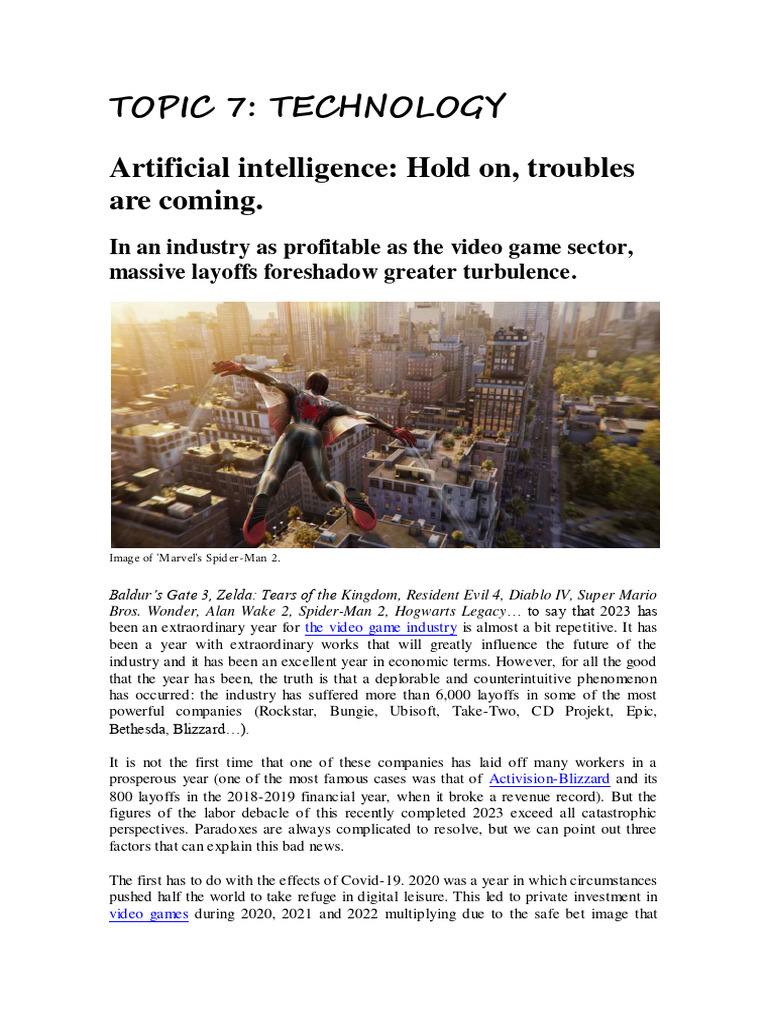 TOPIC 7: TECHNOLOGY

Artificial intelligence: Hold on, troubles are coming.

In an industry as profitable as the video game sector, massive layoffs foreshadow greater turbulence.

Image of 'Marvel's Spider-Man 2.

Baldur's Gate 3, Zelda: Tears of the Kingdom, Resident Evil 4, Diablo IV, Super Mario Bros. Wonder, Alan Wake 2, Spider-Man 2, Hogwarts Legacy… to say that 2023 has been an extraordinary year for the video game industry is almost a bit repetitive. It has been a year with extraordinary works that will greatly influence the future of the industry and it has been an excellent year in economic terms. However, for all the good that the year has been, the truth is that a deplorable and counterintuitive phenomenon has occurred: the industry has suffered more than 6,000 layoffs in some of the most powerful companies (Rockstar, Bungie, Ubisoft, Take-Two, CD Projekt, Epic, Bethesda, Blizzard…).

It is not the first time that one of these companies has laid off many workers in a prosperous year (one of the most famous cases was that of Activision-Blizzard and its 800 layoffs in the 2018-2019 financial year, when it broke a revenue record). But the figures of the labor debacle of this recently completed 2023 exceed all catastrophic perspectives. Paradoxes are always complicated to resolve, but we can point out three factors that can explain this bad news.

The first has to do with the effects of Covid-19. 2020 was a year in which circumstances pushed half the world to take refuge in digital leisure. This led to private investment in video games during 2020, 2021 and 2022 multiplying due to the safe bet image that